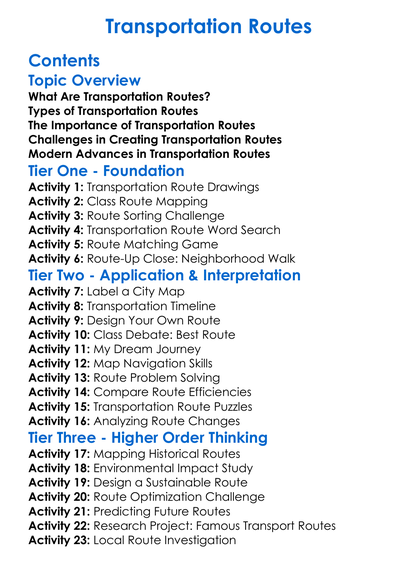 Transportation Routes

Contents

Topic Overview
What Are Transportation Routes?
Types of Transportation Routes
The Importance of Transportation Routes
Challenges in Creating Transportation Routes
Modern Advances in Transportation Routes

Tier One - Foundation
Activity 1: Transportation Route Drawings
Activity 2: Class Route Mapping
Activity 3: Route Sorting Challenge
Activity 4: Transportation Route Word Search
Activity 5: Route Matching Game
Activity 6: Route-Up Close: Neighborhood Walk

Tier Two - Application & Interpretation
Activity 7: Label a City Map
Activity 8: Transportation Timeline
Activity 9: Design Your Own Route
Activity 10: Class Debate: Best Route
Activity 11: My Dream Journey
Activity 12: Map Navigation Skills
Activity 13: Route Problem Solving
Activity 14: Compare Route Efficiencies
Activity 15: Transportation Route Puzzles
Activity 16: Analyzing Route Changes

Tier Three - Higher Order Thinking
Activity 17: Mapping Historical Routes
Activity 18: Environmental Impact Study
Activity 19: Design a Sustainable Route
Activity 20: Route Optimization Challenge
Activity 21: Predicting Future Routes
Activity 22: Research Project: Famous Transport Routes
Activity 23: Local Route Investigation